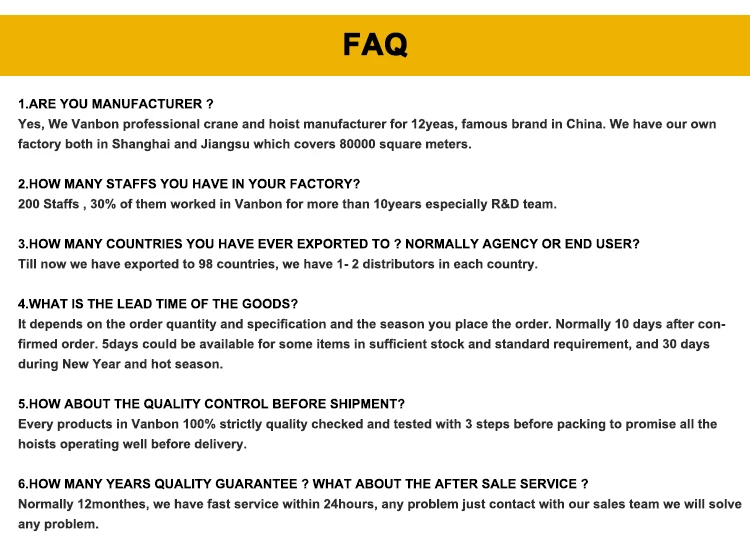 FAQ

1.ARE YOU MANUFACTURER ?
Yes, We Vanbon professional crane and hoist manufacturer for 12yeas, famous brand in China. We have our own factory both in Shanghai and Jiangsu which covers 80000 square meters.

2.HOW MANY STAFFS YOU HAVE IN YOUR FACTORY?
200 Staffs , 30% of them worked in Vanbon for more than 10years especially R&D team.

3.HOW MANY COUNTRIES YOU HAVE EVER EXPORTED TO ? NORMALLY AGENCY OR END USER?
Till now we have exported to 98 countries, we have 1- 2 distributors in each country.

4.WHAT IS THE LEAD TIME OF THE GOODS?
It depends on the order quantity and specification and the season you place the order. Normally 10 days after confirmed order. 5days could be available for some items in sufficient stock and standard requirement, and 30 days during New Year and hot season.

5.HOW ABOUT THE QUALITY CONTROL BEFORE SHIPMENT?
Every products in Vanbon 100% strictly quality checked and tested with 3 steps before packing to promise all the hoists operating well before delivery.

6.HOW MANY YEARS QUALITY GUARANTEE ? WHAT ABOUT THE AFTER SALE SERVICE ?
Normally 12monthes, we have fast service within 24hours, any problem just contact with our sales team we will solve any problem.